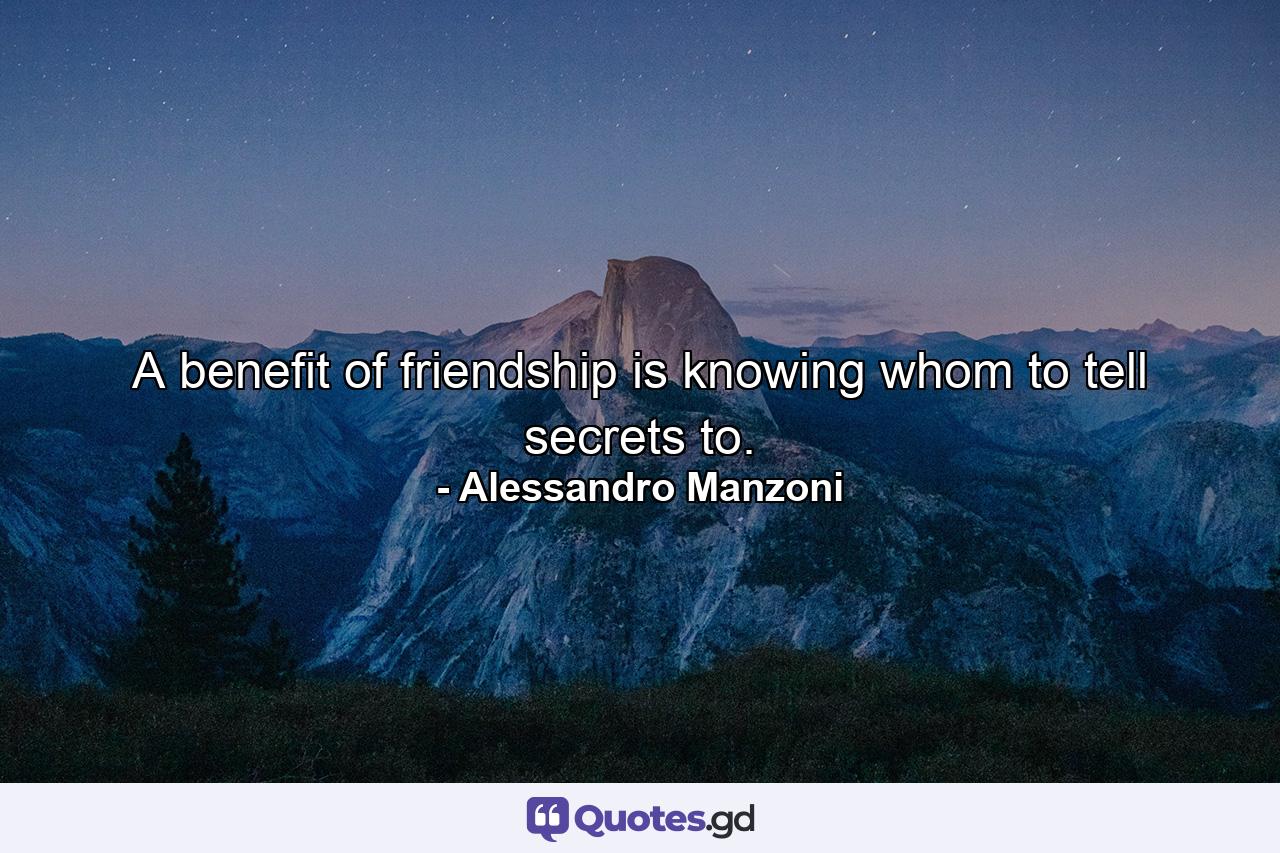 A benefit of friendship is knowing whom to tell secrets to.
- Alessandro Manzoni

Quotes.gd